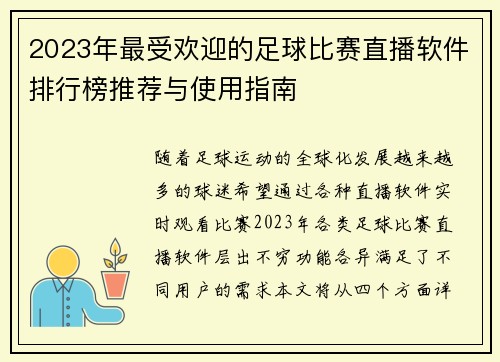 2023年最受欢迎的足球比赛直播软件排行榜推荐与使用指南

随着足球运动的全球化发展越来越多的球迷希望通过各种直播软件实时观看比赛2023年各类足球比赛直播软件层出不穷功能各异满足了不同用户的需求本文将从四个方面详